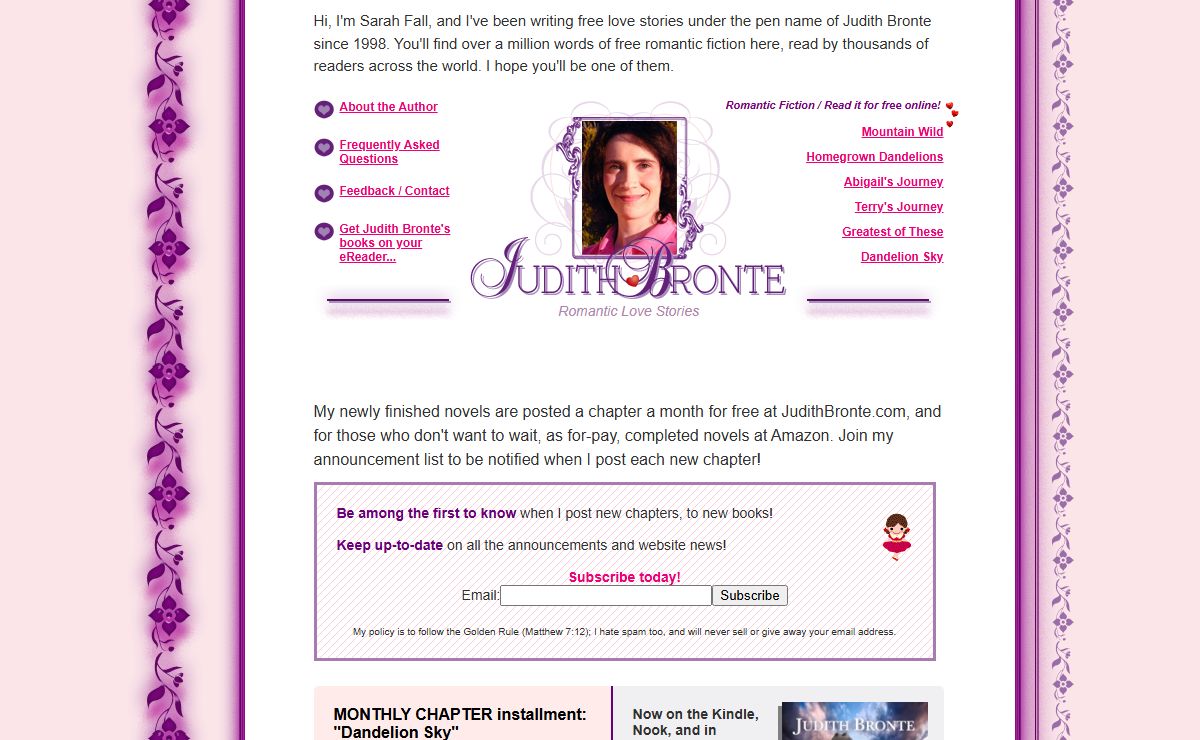 Hi, I'm Sarah Fall, and I've been writing free love stories under the pen name of Judith Bronte since 1998. You'll find over a million words of free romantic fiction here, read by thousands of readers across the world. I hope you'll be one of them.

About the Author

Frequently Asked Questions

Feedback / Contact

Get Judith Bronte's books on your eReader...

JUDITH BRONTE
Romantic Love Stories

Romantic Fiction / Read it for free online!

Mountain Wild

Homegrown Dandelions

Abigail's Journey

Terry's Journey

Greatest of These

Dandelion Sky

My newly finished novels are posted a chapter a month for free at JudithBronte.com, and for those who don't want to wait, as for-pay, completed novels at Amazon. Join my announcement list to be notified when I post each new chapter!

Be among the first to know when I post new chapters, to new books!

Keep up-to-date on all the announcements and website news!

Subscribe today!
Email: Subscribe

My policy is to follow the Golden Rule (Matthew 7:12); I hate spam too, and will never sell or give away your email address.

MONTHLY CHAPTER installment: "Dandelion Sky"

Now on the Kindle, Nook, and in

JUDITH BRONTE